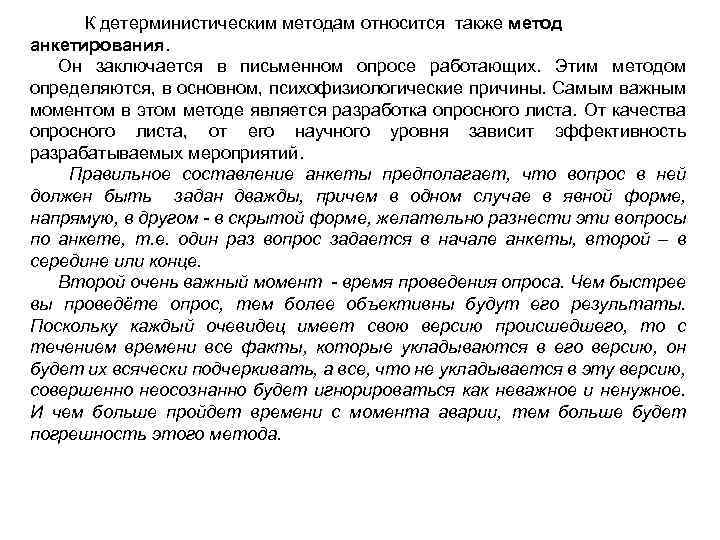 К детерминистическим методам относится также метод анкетирования.

Он заключается в письменном опросе работающих. Этим методом определяются, в основном, психофизиологические причины. Самым важным моментом в этом методе является разработка опросного листа. От качества опросного листа, от его научного уровня зависит эффективность разрабатываемых мероприятий.

Правильное составление анкеты предполагает, что вопрос в ней должен быть задан дважды, причем в одном случае в явной форме, напрямую, в другом - в скрытой форме, желательно разнести эти вопросы по анкете, т.е. один раз вопрос задается в начале анкеты, второй – в середине или конце.

Второй очень важный момент - время проведения опроса. Чем быстрее вы проведёте опрос, тем более объективны будут его результаты. Поскольку каждый очевидец имеет свою версию происшедшего, то с течением времени все факты, которые укладываются в его версию, он будет их всячески подчеркивать, а все, что не укладывается в эту версию, совершенно неосознанно будет игнорироваться как неважное и ненужное. И чем больше пройдет времени с момента аварии, тем больше будет погрешность этого метода.